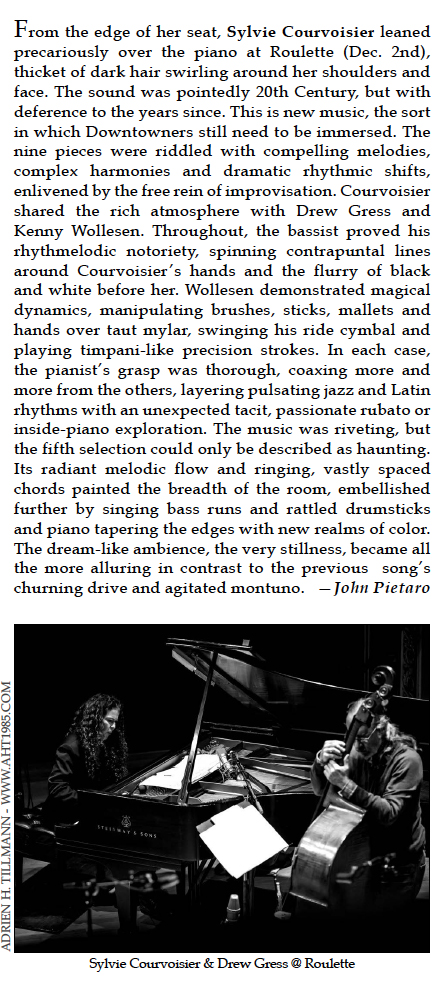 From the edge of her seat, Sylvie Courvoisier leaned precariously over the piano at Roulette (Dec. 2nd), thicket of dark hair swirling around her shoulders and face. The sound was pointedly 20th Century, but with deference to the years since. This is new music, the sort in which Downtowners still need to be immersed. The nine pieces were riddled with compelling melodies, complex harmonies and dramatic rhythmic shifts, enlivened by the free rein of improvisation. Courvoisier shared the rich atmosphere with Drew Gress and Kenny Wollesen. Throughout, the bassist proved his rhythmelodic notoriety, spinning contrapuntal lines around Courvoisier's hands and the flurry of black and white before her. Wollesen demonstrated magical dynamics, manipulating brushes, sticks, mallets and hands over taut mylar, swinging his ride cymbal and playing timpani-like precision strokes. In each case, the pianist's grasp was thorough, coaxing more and more from the others, layering pulsating jazz and Latin rhythms with an unexpected tacit, passionate rubato or inside-piano exploration. The music was riveting, but the fifth selection could only be described as haunting. Its radiant melodic flow and ringing, vastly spaced chords painted the breadth of the room, embellished further by singing bass runs and rattled drumsticks and piano tapering the edges with new realms of color. The dream-like ambience, the very stillness, became all the more alluring in contrast to the previous song's churning drive and agitated montuno. —John Pietaro

ADRIEN H. TILLMANN - WWW.AHT1985.COM

STEINWAY & SONS

Sylvie Courvoisier & Drew Gress @ Roulette